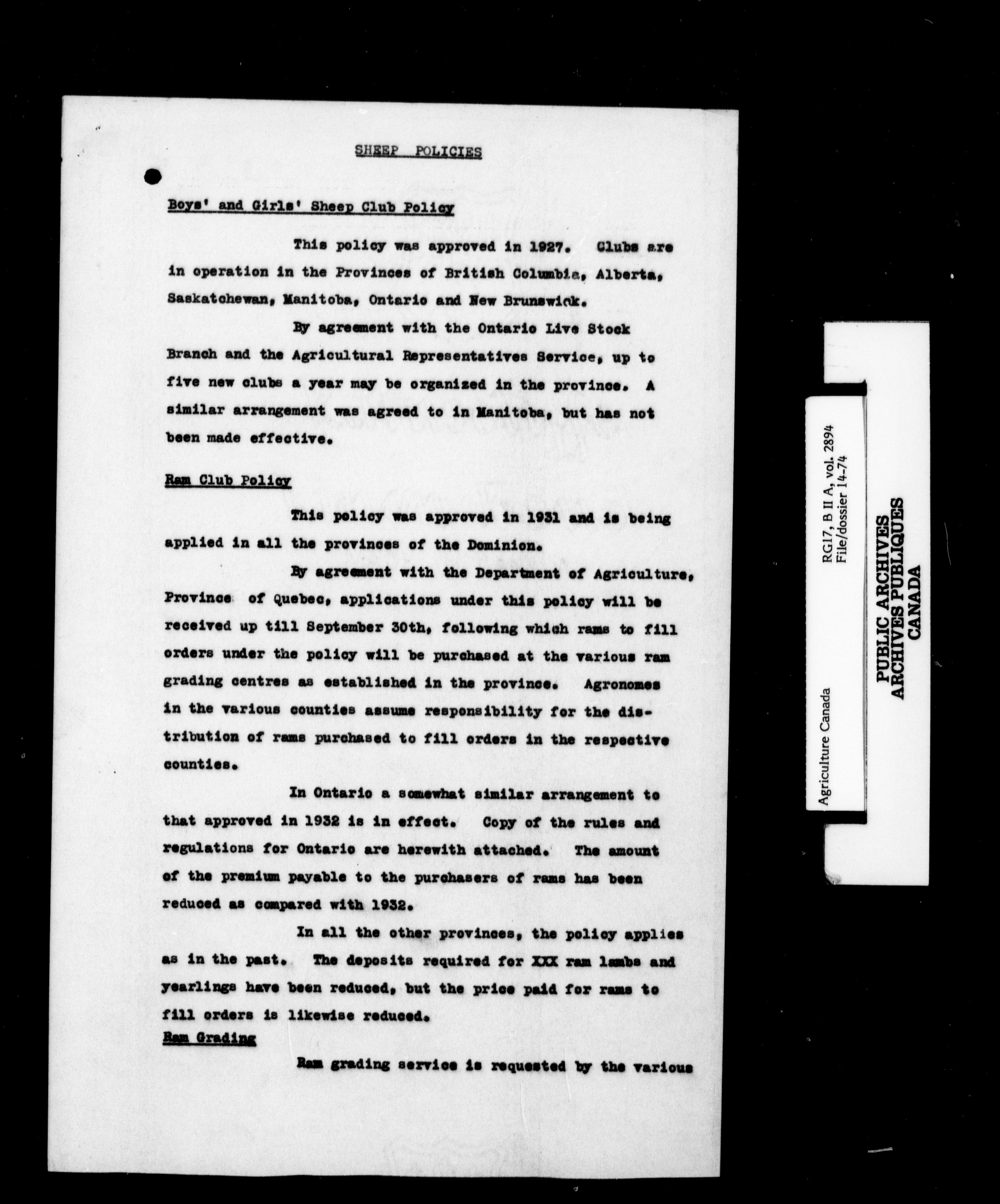 SHEEP POLICIES

Boys' and Girls' Sheep Club Policy

This policy was approved in 1927. Clubs are in operation in the Provinces of British Columbia, Alberta, Saskatchewan, Manitoba, Ontario and New Brunswick.

By agreement with the Ontario Live Stock Branch and the Agricultural Representatives Service, up to five new clubs a year may be organized in the province. A similar arrangement was agreed to in Manitoba, but has not been made effective.

Ram Club Policy

This policy was approved in 1931 and is being applied in all the provinces of the Dominion.

By agreement with the Department of Agriculture, Province of Quebec, applications under this policy will be received up till September 30th, following which rams to fill orders under the policy will be purchased at the various ram grading centres as established in the province. Agronomes in the various counties assume responsibility for the distribution of rams purchased to fill orders in the respective counties.

In Ontario a somewhat similar arrangement to that approved in 1932 is in effect. Copy of the rules and regulations for Ontario are herewith attached. The amount of the premium payable to the purchasers of rams has been reduced as compared with 1932.

In all the other provinces, the policy applies as in the past. The deposits required for XXX ram lambs and yearlings have been reduced, but the price paid for rams to fill orders is likewise reduced.

Ram Grading

Ram grading service is requested by the various

Agriculture Canada
RG17, B II A, vol. 2894
File/dossier 14-74

PUBLIC ARCHIVES
ARCHIVES PUBLIQUES
CANADA